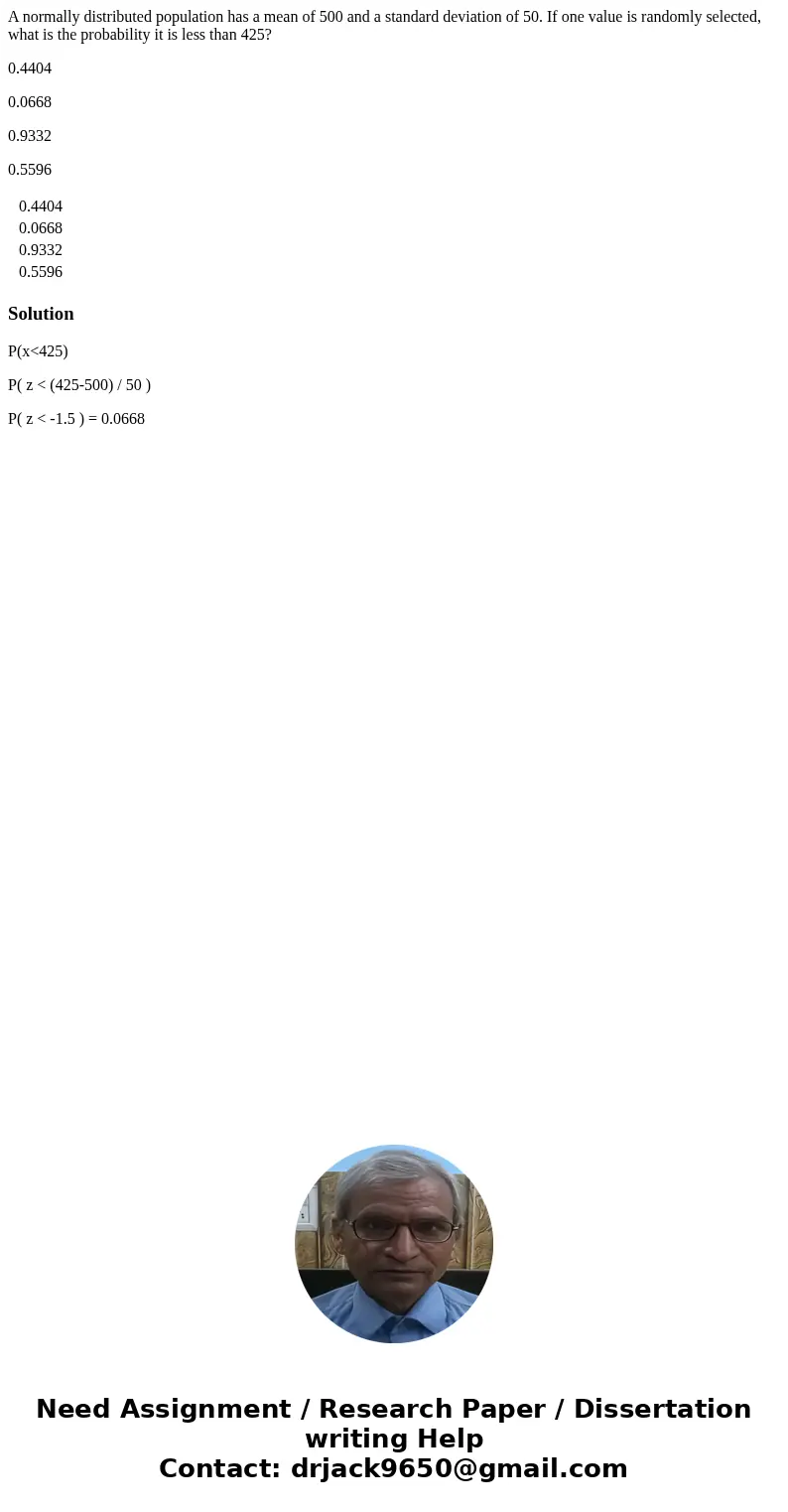 A normally distributed population has a mean of 500 and a standard deviation of 50. If one value is randomly selected, what is the probability it is less than 425?

0.4404

0.0668

0.9332

0.5596

0.4404
0.0668
0.9332
0.5596

Solution

P(x<425)

P( z < (425-500) / 50 )

P( z < -1.5 ) = 0.0668

Need Assignment / Research Paper / Dissertation writing Help
Contact: drjack9650@gmail.com